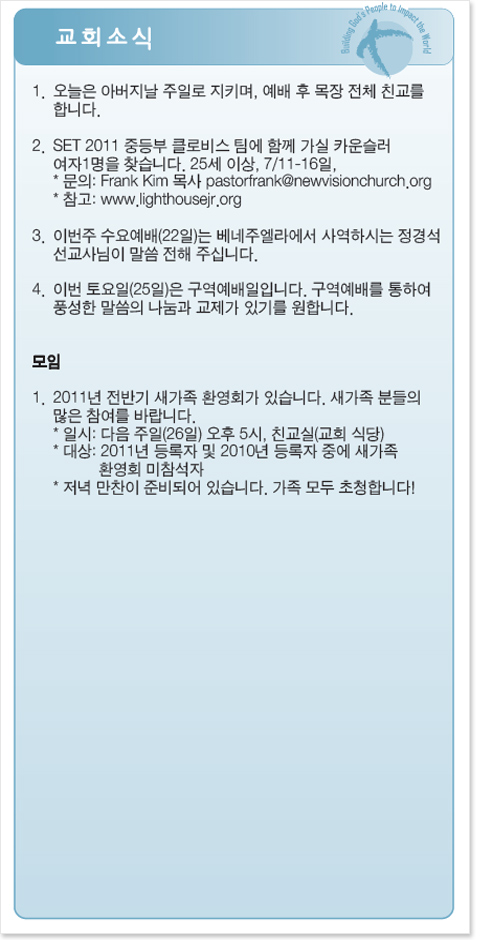 교회소식

Building God's People to Impact the World

1. 오늘은 아버지날 주일로 지키며, 예배 후 목장 전체 친교를 합니다.

2. SET 2011 중등부 클로비스 팀에 함께 가실 카운슬러 여자1명을 찾습니다. 25세 이상, 7/11-16일,
* 문의: Frank Kim 목사 pastorfrank@newvisionchurch.org
* 참고: www.lighthousejr.org

3. 이번주 수요예배(22일)는 베네주엘라에서 사역하시는 정경석 선교사님이 말씀 전해 주십니다.

4. 이번 토요일(25일)은 구역예배일입니다. 구역예배를 통하여 풍성한 말씀의 나눔과 교제가 있기를 원합니다.

모임

1. 2011년 전반기 새가족 환영회가 있습니다. 새가족 분들의 많은 참여를 바랍니다.
* 일시: 다음 주일(26일) 오후 5시, 친교실(교회 식당)
* 대상: 2011년 등록자 및 2010년 등록자 중에 새가족 환영회 미참석자
* 저녁 만찬이 준비되어 있습니다. 가족 모두 초청합니다!